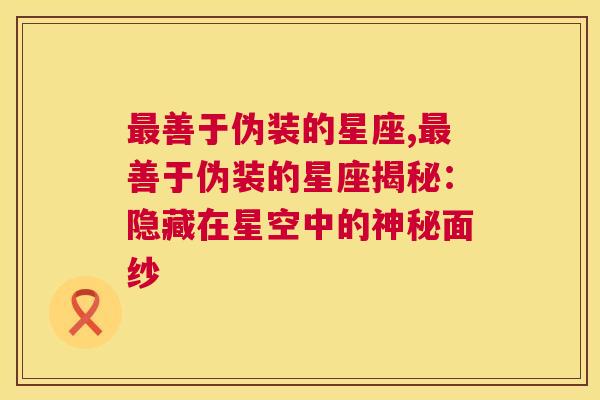 最善于伪装的星座,最善于伪装的星座揭秘：隐藏在星空中的神秘面纱